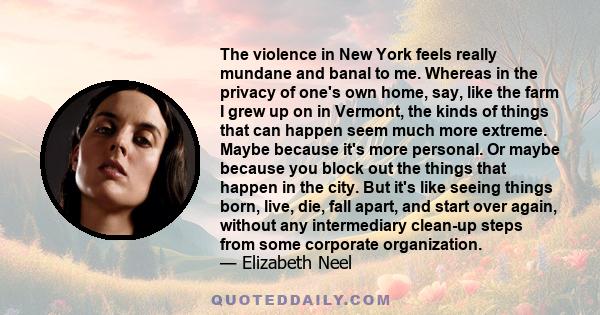 The violence in New York feels really mundane and banal to me. Whereas in the privacy of one's own home, say, like the farm I grew up on in Vermont, the kinds of things that can happen seem much more extreme. Maybe because it's more personal. Or maybe because you block out the things that happen in the city. But it's like seeing things born, live, die, fall apart, and start over again, without any intermediary clean-up steps from some corporate organization.
— Elizabeth Neel

QUOTEDDAILY.COM